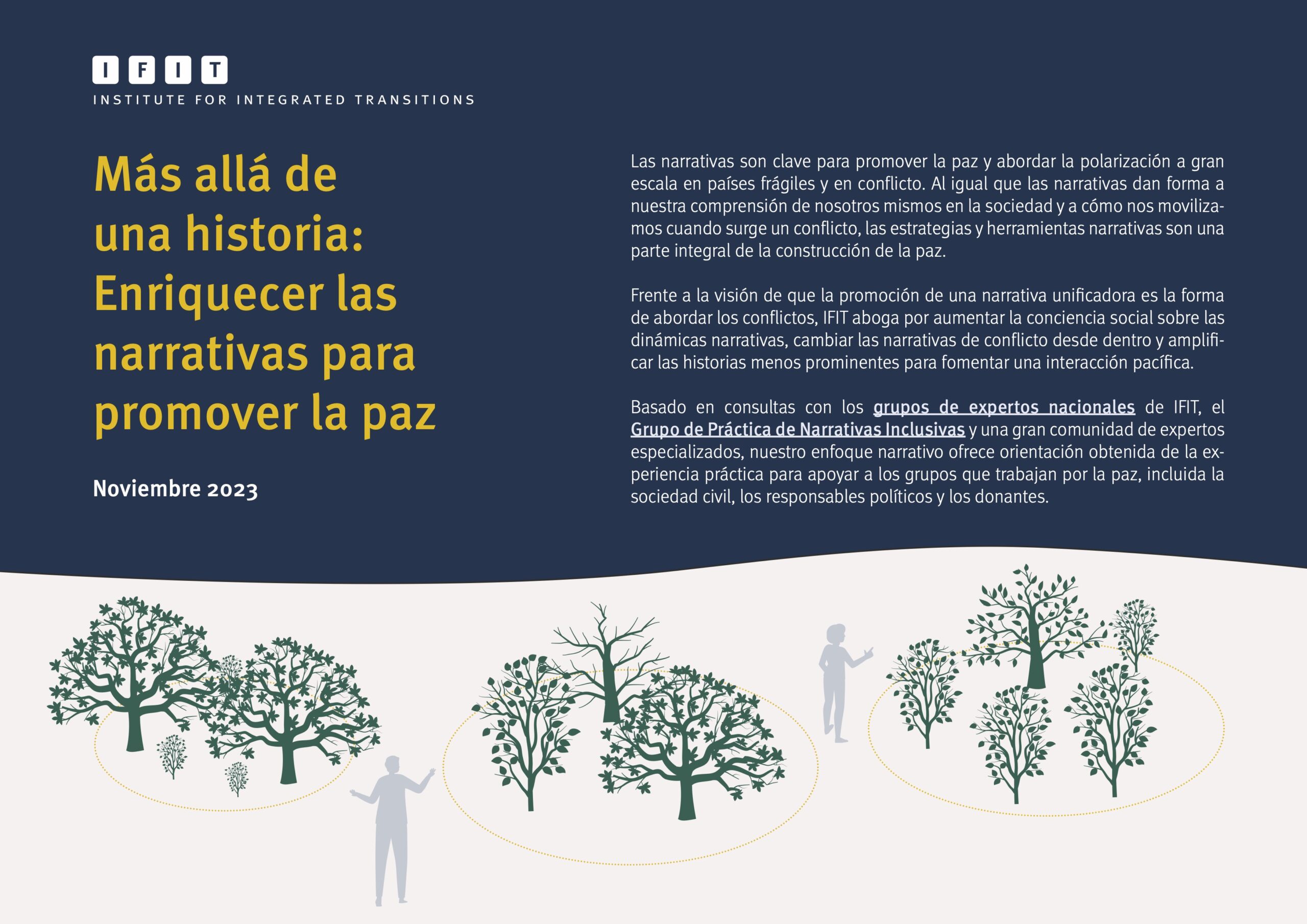 IFIT
INSTITUTE FOR INTEGRATED TRANSITIONS

Más allá de una historia: Enriquecer las narrativas para promover la paz

Noviembre 2023

Las narrativas son clave para promover la paz y abordar la polarización a gran escala en países frágiles y en conflicto. Al igual que las narrativas dan forma a nuestra comprensión de nosotros mismos en la sociedad y a cómo nos movilizamos cuando surge un conflicto, las estrategias y herramientas narrativas son una parte integral de la construcción de la paz.

Frente a la visión de que la promoción de una narrativa unificadora es la forma de abordar los conflictos, IFIT aboga por aumentar la conciencia social sobre las dinámicas narrativas, cambiar las narrativas de conflicto desde dentro y amplificar las historias menos prominentes para fomentar una interacción pacífica.

Basado en consultas con los grupos de expertos nacionales de IFIT, el Grupo de Práctica de Narrativas Inclusivas y una gran comunidad de expertos especializados, nuestro enfoque narrativo ofrece orientación obtenida de la experiencia práctica para apoyar a los grupos que trabajan por la paz, incluida la sociedad civil, los responsables políticos y los donantes.